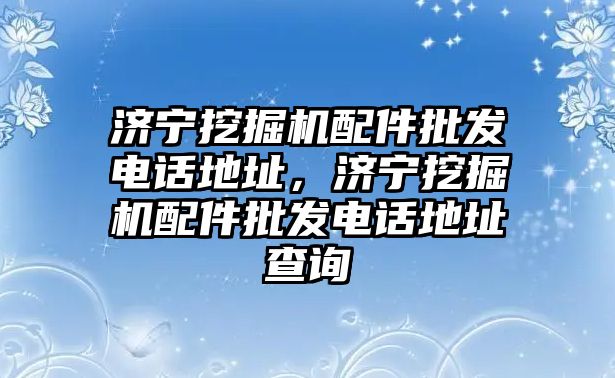 济宁挖掘机配件批发电话地址，济宁挖掘机配件批发电话地址查询